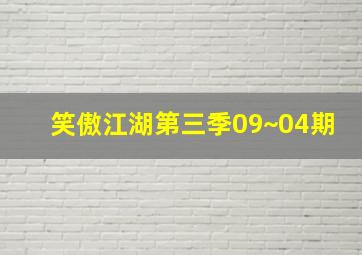 笑傲江湖第三季09~04期